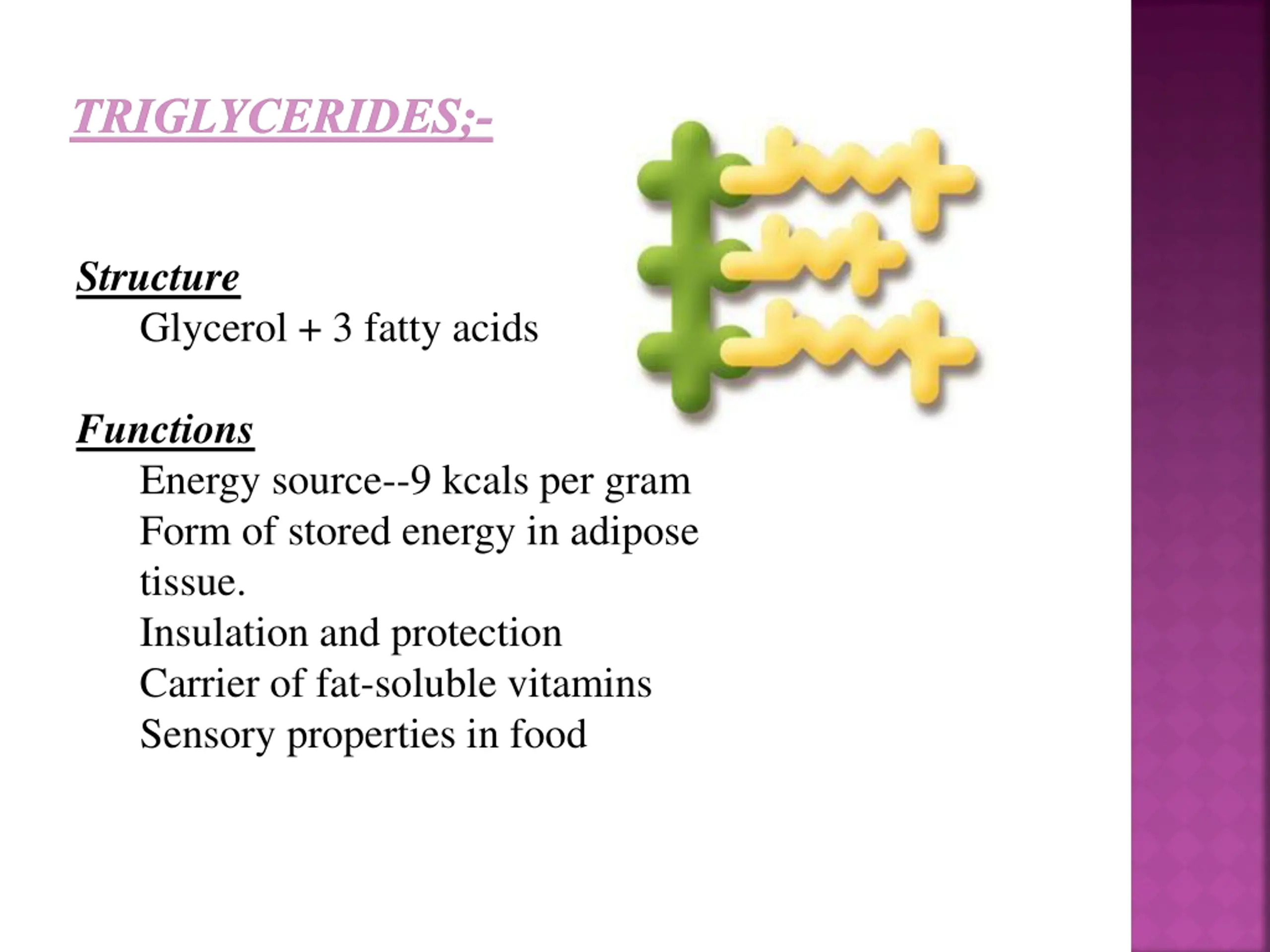 TRIGLYCERIDES;-

Structure

Glycerol + 3 fatty acids

Functions

Energy source--9 kcals per gram

Form of stored energy in adipose tissue.

Insulation and protection

Carrier of fat-soluble vitamins

Sensory properties in food